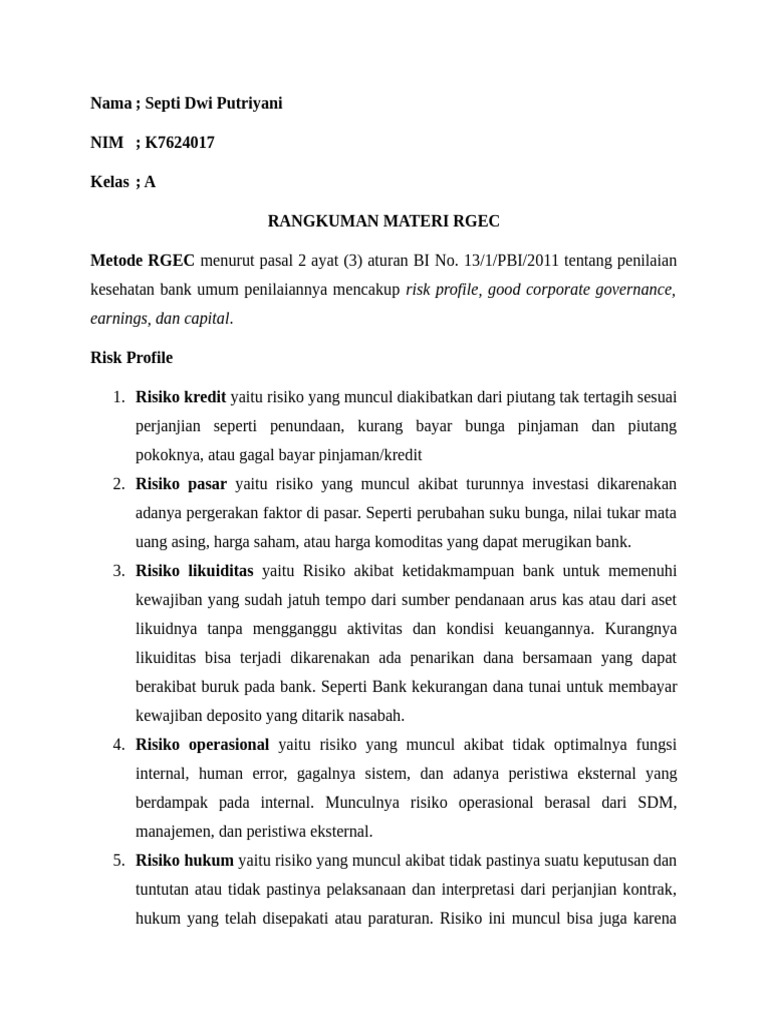 Nama ; Septi Dwi Putriyani

NIM ; K7624017

Kelas ; A

RANGKUMAN MATERI RGEC

Metode RGEC menurut pasal 2 ayat (3) aturan BI No. 13/1/PBI/2011 tentang penilaian kesehatan bank umum penilaiannya mencakup risk profile, good corporate governance, earnings, dan capital.

Risk Profile

1. Risiko kredit yaitu risiko yang muncul diakibatkan dari piutang tak tertagih sesuai perjanjian seperti penundaan, kurang bayar bunga pinjaman dan piutang pokoknya, atau gagal bayar pinjaman/kredit
2. Risiko pasar yaitu risiko yang muncul akibat turunnya investasi dikarenakan adanya pergerakan faktor di pasar. Seperti perubahan suku bunga, nilai tukar mata uang asing, harga saham, atau harga komoditas yang dapat merugikan bank.
3. Risiko likuiditas yaitu Risiko akibat ketidakmampuan bank untuk memenuhi kewajiban yang sudah jatuh tempo dari sumber pendanaan arus kas atau dari aset likuidnya tanpa mengganggu aktivitas dan kondisi keuangannya. Kurangnya likuiditas bisa terjadi dikarenakan ada penarikan dana bersamaan yang dapat berakibat buruk pada bank. Seperti Bank kekurangan dana tunai untuk membayar kewajiban deposito yang ditarik nasabah.
4. Risiko operasional yaitu risiko yang muncul akibat tidak optimalnya fungsi internal, human error, gagalnya sistem, dan adanya peristiwa eksternal yang berdampak pada internal. Munculnya risiko operasional berasal dari SDM, manajemen, dan peristiwa eksternal.
5. Risiko hukum yaitu risiko yang muncul akibat tidak pastinya suatu keputusan dan tuntutan atau tidak pastinya pelaksanaan dan interpretasi dari perjanjian kontrak, hukum yang telah disepakati atau paraturan. Risiko ini muncul bisa juga karena